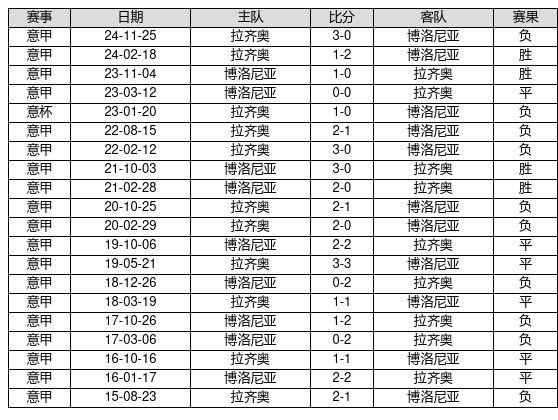 | 赛事 | 日期 | 主队 | 比分 | 客队 | 赛果 |
|---|---|---|---|---|---|
| 意甲 | 24-11-25 | 拉齐奥 | 3-0 | 博洛尼亚 | 负 |
| 意甲 | 24-02-18 | 拉齐奥 | 1-2 | 博洛尼亚 | 胜 |
| 意甲 | 23-11-04 | 博洛尼亚 | 1-0 | 拉齐奥 | 胜 |
| 意甲 | 23-03-12 | 博洛尼亚 | 0-0 | 拉齐奥 | 平 |
| 意杯 | 23-01-20 | 拉齐奥 | 1-0 | 博洛尼亚 | 负 |
| 意甲 | 22-08-15 | 拉齐奥 | 2-1 | 博洛尼亚 | 负 |
| 意甲 | 22-02-12 | 拉齐奥 | 3-0 | 博洛尼亚 | 负 |
| 意甲 | 21-10-03 | 博洛尼亚 | 3-0 | 拉齐奥 | 胜 |
| 意甲 | 21-02-28 | 博洛尼亚 | 2-0 | 拉齐奥 | 胜 |
| 意甲 | 20-10-25 | 拉齐奥 | 2-1 | 博洛尼亚 | 负 |
| 意甲 | 20-02-29 | 拉齐奥 | 2-0 | 博洛尼亚 | 负 |
| 意甲 | 19-10-06 | 博洛尼亚 | 2-2 | 拉齐奥 | 平 |
| 意甲 | 19-05-21 | 拉齐奥 | 3-3 | 博洛尼亚 | 平 |
| 意甲 | 18-12-26 | 博洛尼亚 | 0-2 | 拉齐奥 | 负 |
| 意甲 | 18-03-19 | 拉齐奥 | 1-1 | 博洛尼亚 | 平 |
| 意甲 | 17-10-26 | 博洛尼亚 | 1-2 | 拉齐奥 | 负 |
| 意甲 | 17-03-06 | 博洛尼亚 | 0-2 | 拉齐奥 | 负 |
| 意甲 | 16-10-16 | 拉齐奥 | 1-1 | 博洛尼亚 | 平 |
| 意甲 | 16-01-17 | 博洛尼亚 | 2-2 | 拉齐奥 | 平 |
| 意甲 | 15-08-23 | 拉齐奥 | 2-1 | 博洛尼亚 | 负 |